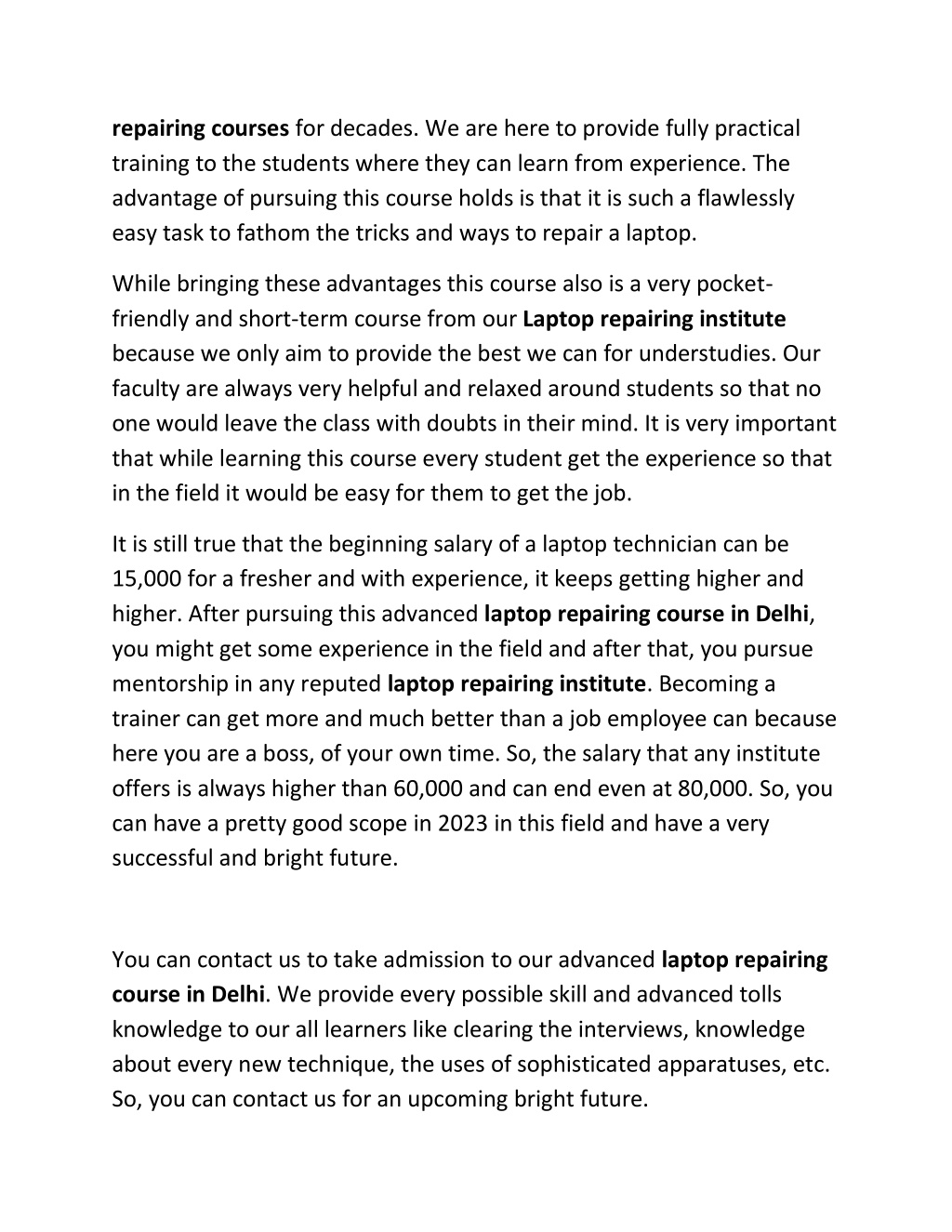 repairing courses for decades. We are here to provide fully practical training to the students where they can learn from experience. The advantage of pursuing this course holds is that it is such a flawlessly easy task to fathom the tricks and ways to repair a laptop.

While bringing these advantages this course also is a very pocket-friendly and short-term course from our Laptop repairing institute because we only aim to provide the best we can for understudies. Our faculty are always very helpful and relaxed around students so that no one would leave the class with doubts in their mind. It is very important that while learning this course every student get the experience so that in the field it would be easy for them to get the job.

It is still true that the beginning salary of a laptop technician can be 15,000 for a fresher and with experience, it keeps getting higher and higher. After pursuing this advanced laptop repairing course in Delhi, you might get some experience in the field and after that, you pursue mentorship in any reputed laptop repairing institute. Becoming a trainer can get more and much better than a job employee can because here you are a boss, of your own time. So, the salary that any institute offers is always higher than 60,000 and can end even at 80,000. So, you can have a pretty good scope in 2023 in this field and have a very successful and bright future.

You can contact us to take admission to our advanced laptop repairing course in Delhi. We provide every possible skill and advanced tolls knowledge to our all learners like clearing the interviews, knowledge about every new technique, the uses of sophisticated apparatuses, etc. So, you can contact us for an upcoming bright future.